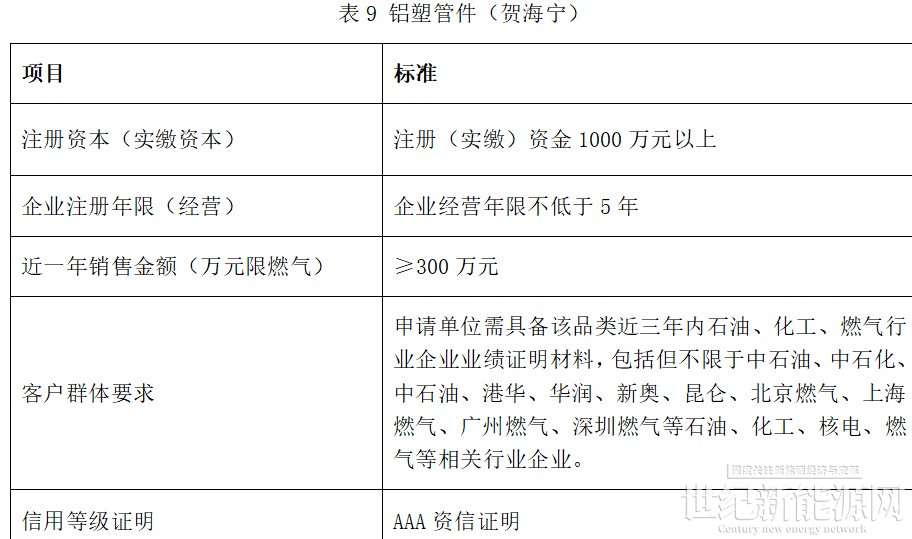 表9 铝塑管件（贺海宁）

| 项目 | 标准 |
|---|---|
| 注册资本（实缴资本） | 注册（实缴）资金1000万元以上 |
| 企业注册年限（经营） | 企业经营年限不低于5年 |
| 近一年销售金额（万元限燃气） | ≥300万元 |
| 客户群体要求 | 申请单位需具备该品类近三年内石油、化工、燃气行业企业业绩证明材料，包括但不限于中石油、中石化、中石油、港华、华润、新奥、昆仑、北京燃气、上海燃气、广州燃气、深圳燃气等石油、化工、核电、燃气等相关行业企业。 |
| 信用等级证明 | AAA资信证明 |

世纪新能源网
Century new energy network